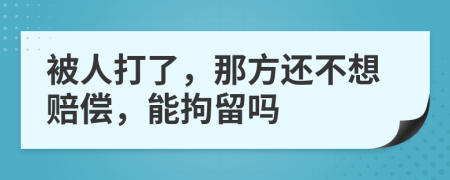 被人打了，那方还不想赔偿，能拘留吗